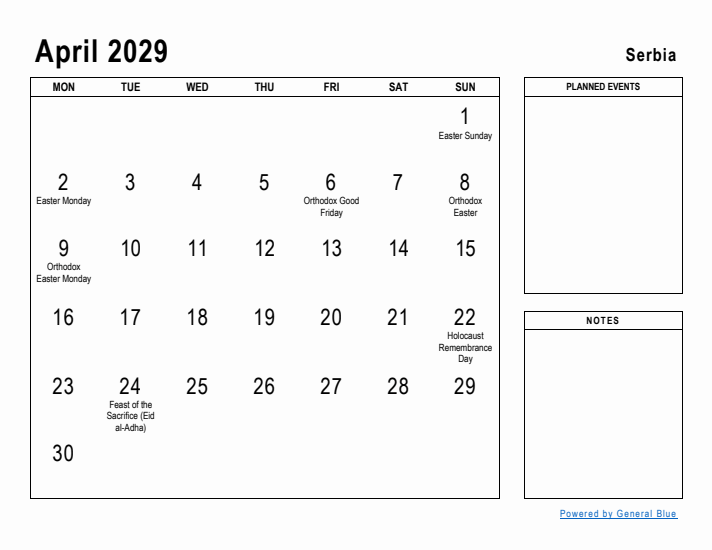 April 2029

Serbia

| MON | TUE | WED | THU | FRI | SAT | SUN |
|---|---|---|---|---|---|---|
| | | | | | | 1 Easter Sunday |
| 2 Easter Monday | 3 | 4 | 5 | 6 Orthodox Good Friday | 7 | 8 Orthodox Easter |
| 9 Orthodox Easter Monday | 10 | 11 | 12 | 13 | 14 | 15 |
| 16 | 17 | 18 | 19 | 20 | 21 | 22 Holocaust Remembrance Day |
| 23 | 24 Feast of the Sacrifice (Eid al-Adha) | 25 | 26 | 27 | 28 | 29 |
| 30 | | | | | | |

PLANNED EVENTS

NOTES

Powered by General Blue